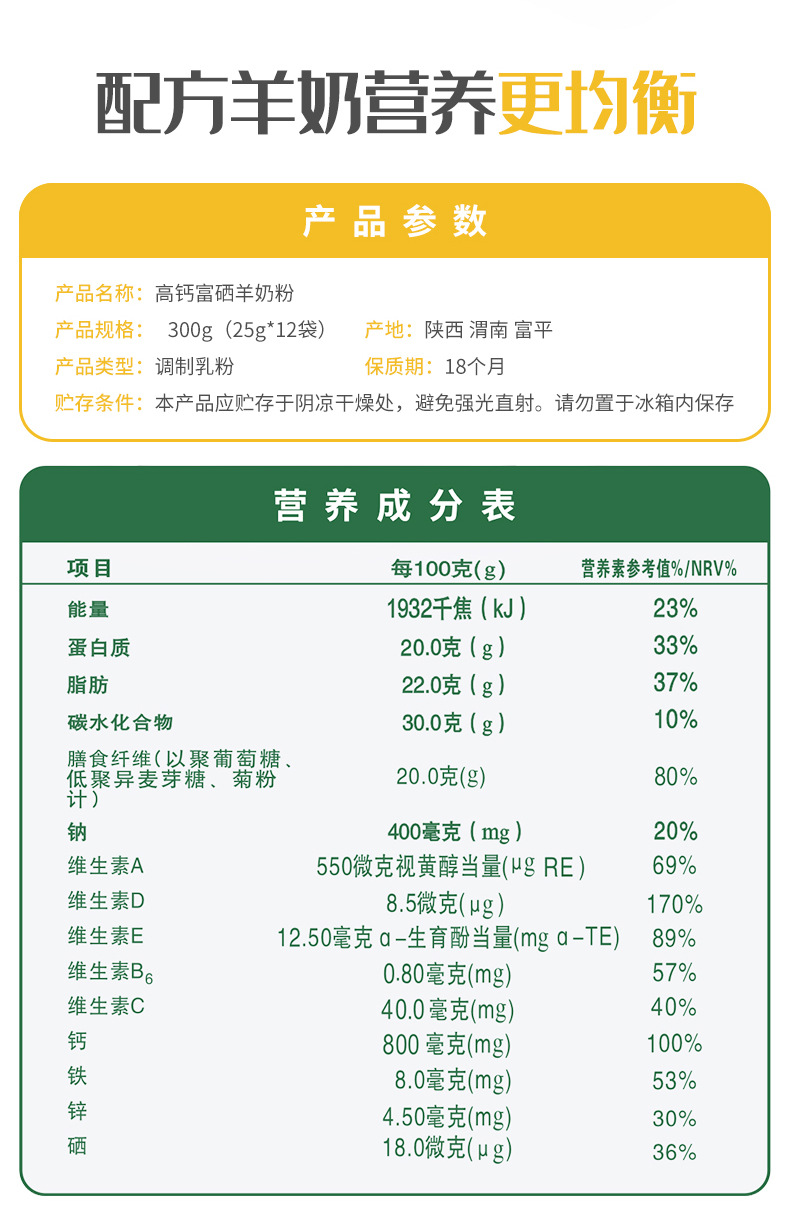 配方羊奶营养更均衡

产品参数

产品名称：高钙富硒羊奶粉
产品规格： 300g（25g*12袋） 产地：陕西 渭南 富平
产品类型：调制乳粉 保质期：18个月
贮存条件：本产品应贮存于阴凉干燥处，避免强光直射。请勿置于冰箱内保存

营养成分表

| 项目 | 每100克(g) | 营养素参考值%/NRV% |
|---|---|---|
| 能量 | 1932千焦（kJ） | 23% |
| 蛋白质 | 20.0克（g） | 33% |
| 脂肪 | 22.0克（g） | 37% |
| 碳水化合物 | 30.0克（g） | 10% |
| 膳食纤维（以聚葡萄糖、低聚异麦芽糖、菊粉计） | 20.0克(g) | 80% |
| 钠 | 400毫克（mg） | 20% |
| 维生素A | 550微克视黄醇当量(μg RE) | 69% |
| 维生素D | 8.5微克(μg) | 170% |
| 维生素E | 12.50毫克 α-生育酚当量(mg α-TE) | 89% |
| 维生素$B_6$ | 0.80毫克(mg) | 57% |
| 维生素C | 40.0毫克(mg) | 40% |
| 钙 | 800毫克(mg) | 100% |
| 铁 | 8.0毫克(mg) | 53% |
| 锌 | 4.50毫克(mg) | 30% |
| 硒 | 18.0微克(μg) | 36% |